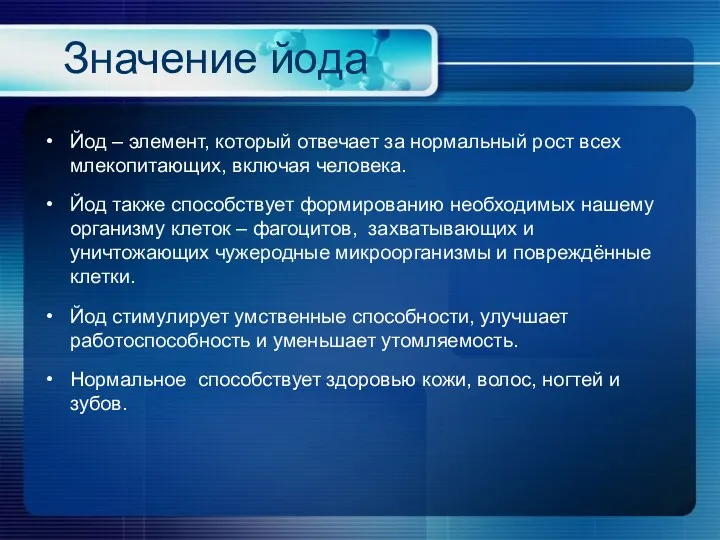 Значение йода

• Йод – элемент, который отвечает за нормальный рост всех млекопитающих, включая человека.

• Йод также способствует формированию необходимых нашему организму клеток – фагоцитов,  захватывающих и уничтожающих чужеродные микроорганизмы и повреждённые клетки.

• Йод стимулирует умственные способности, улучшает работоспособность и уменьшает утомляемость.

• Нормальное  способствует здоровью кожи, волос, ногтей и зубов.